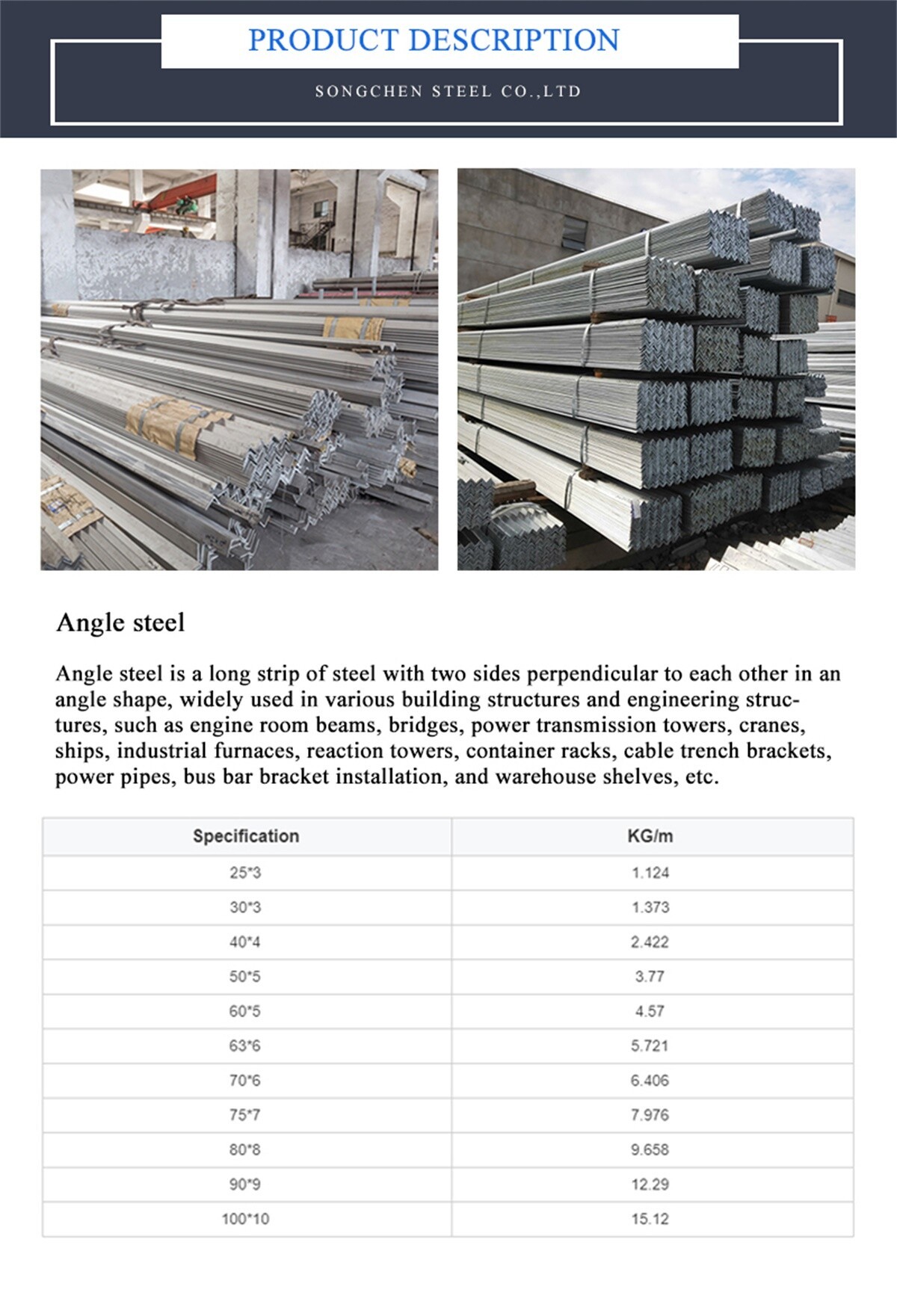 PRODUCT DESCRIPTION

SONGCHEN STEEL CO.,LTD

Angle steel

Angle steel is a long strip of steel with two sides perpendicular to each other in an angle shape, widely used in various building structures and engineering structures, such as engine room beams, bridges, power transmission towers, cranes, ships, industrial furnaces, reaction towers, container racks, cable trench brackets, power pipes, bus bar bracket installation, and warehouse shelves, etc.

| Specification | KG/m |
|---|---|
| 25*3 | 1.124 |
| 30*3 | 1.373 |
| 40*4 | 2.422 |
| 50*5 | 3.77 |
| 60*5 | 4.57 |
| 63*6 | 5.721 |
| 70*6 | 6.406 |
| 75*7 | 7.976 |
| 80*8 | 9.658 |
| 90*9 | 12.29 |
| 100*10 | 15.12 |